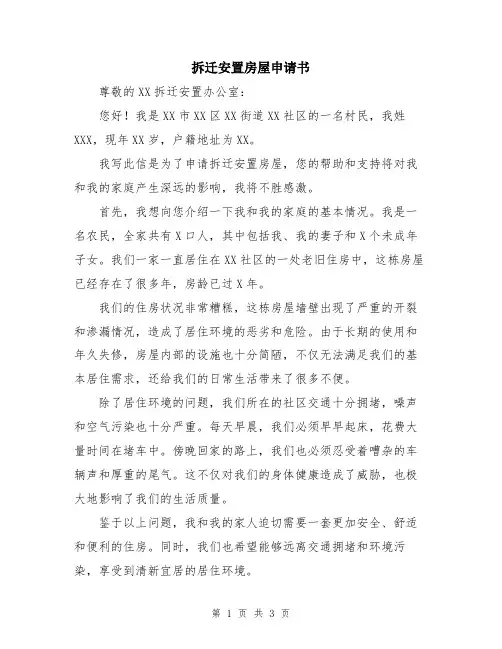 拆迁安置房屋申请书

尊敬的XX拆迁安置办公室：

您好！我是XX市XX区XX街道XX社区的一名村民，我姓XXX，现年XX岁，户籍地址为XX。

我写此信是为了申请拆迁安置房屋，您的帮助和支持将对我和我的家庭产生深远的影响，我将不胜感激。

首先，我想向您介绍一下我和我的家庭的基本情况。我是一名农民，全家共有X口人，其中包括我、我的妻子和X个未成年子女。我们一家一直居住在XX社区的一处老旧住房中，这栋房屋已经存在了很多年，房龄已过X年。

我们的住房状况非常糟糕，这栋房屋墙壁出现了严重的开裂和渗漏情况，造成了居住环境的恶劣和危险。由于长期的使用和年久失修，房屋内部的设施也十分简陋，不仅无法满足我们的基本居住需求，还给我们的日常生活带来了很多不便。

除了居住环境的问题，我们所在的社区交通十分拥堵，噪声和空气污染也十分严重。每天早晨，我们必须早早起床，花费大量时间在堵车中。傍晚回家的路上，我们也必须忍受着嘈杂的车辆声和厚重的尾气。这不仅对我们的身体健康造成了威胁，也极大地影响了我们的生活质量。

鉴于以上问题，我和我的家人迫切需要一套更加安全、舒适和便利的住房。同时，我们也希望能够远离交通拥堵和环境污染，享受到清新宜居的居住环境。

第 1 页 共 3 页